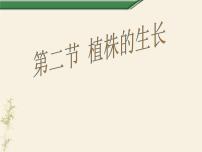 第二节 植株的生长